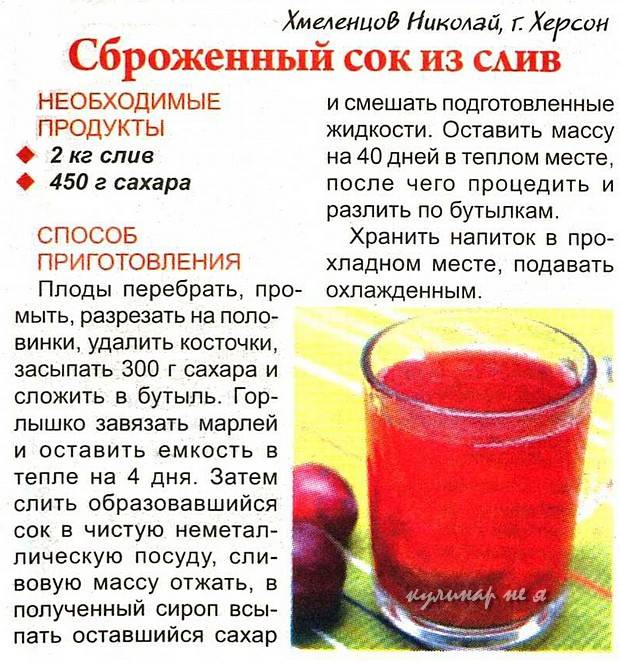 Хмеленцов Николай, г. Херсон

Сброженный сок из слив

НЕОБХОДИМЫЕ ПРОДУКТЫ
◆ 2 кг слив
◆ 450 г сахара

СПОСОБ ПРИГОТОВЛЕНИЯ
Плоды перебрать, промыть, разрезать на половинки, удалить косточки, засыпать 300 г сахара и сложить в бутыль. Горлышко завязать марлей и оставить емкость в тепле на 4 дня. Затем слить образовавшийся сок в чистую неметаллическую посуду, сливовую массу отжать, в полученный сироп всыпать оставшийся сахар и смешать подготовленные жидкости. Оставить массу на 40 дней в теплом месте, после чего процедить и разлить по бутылкам.

Хранить напиток в прохладном месте, подавать охлажденным.

кулинар не я